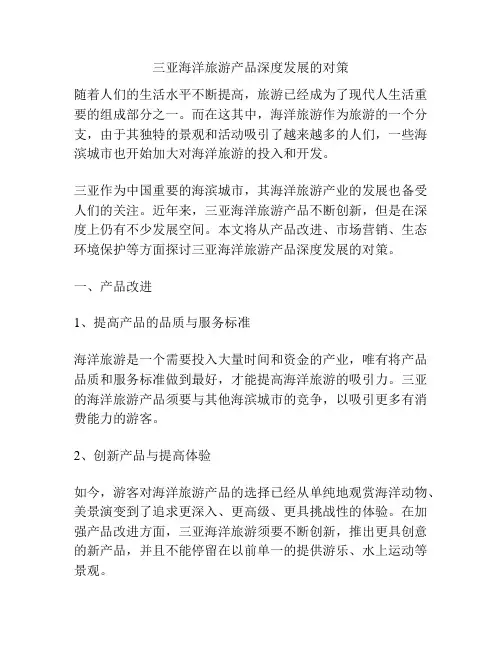 三亚海洋旅游产品深度发展的对策

随着人们的生活水平不断提高，旅游已经成为了现代人生活重要的组成部分之一。而在这其中，海洋旅游作为旅游的一个分支，由于其独特的景观和活动吸引了越来越多的人们，一些海滨城市也开始加大对海洋旅游的投入和开发。

三亚作为中国重要的海滨城市，其海洋旅游产业的发展也备受人们的关注。近年来，三亚海洋旅游产品不断创新，但是在深度上仍有不少发展空间。本文将从产品改进、市场营销、生态环境保护等方面探讨三亚海洋旅游产品深度发展的对策。

一、产品改进

1、提高产品的品质与服务标准

海洋旅游是一个需要投入大量时间和资金的产业，唯有将产品品质和服务标准做到最好，才能提高海洋旅游的吸引力。三亚的海洋旅游产品须要与其他海滨城市的竞争，以吸引更多有消费能力的游客。

2、创新产品与提高体验

如今，游客对海洋旅游产品的选择已经从单纯地观赏海洋动物、美景演变到了追求更深入、更高级、更具挑战性的体验。在加强产品改进方面，三亚海洋旅游须要不断创新，推出更具创意的新产品，并且不能停留在以前单一的提供游乐、水上运动等景观。